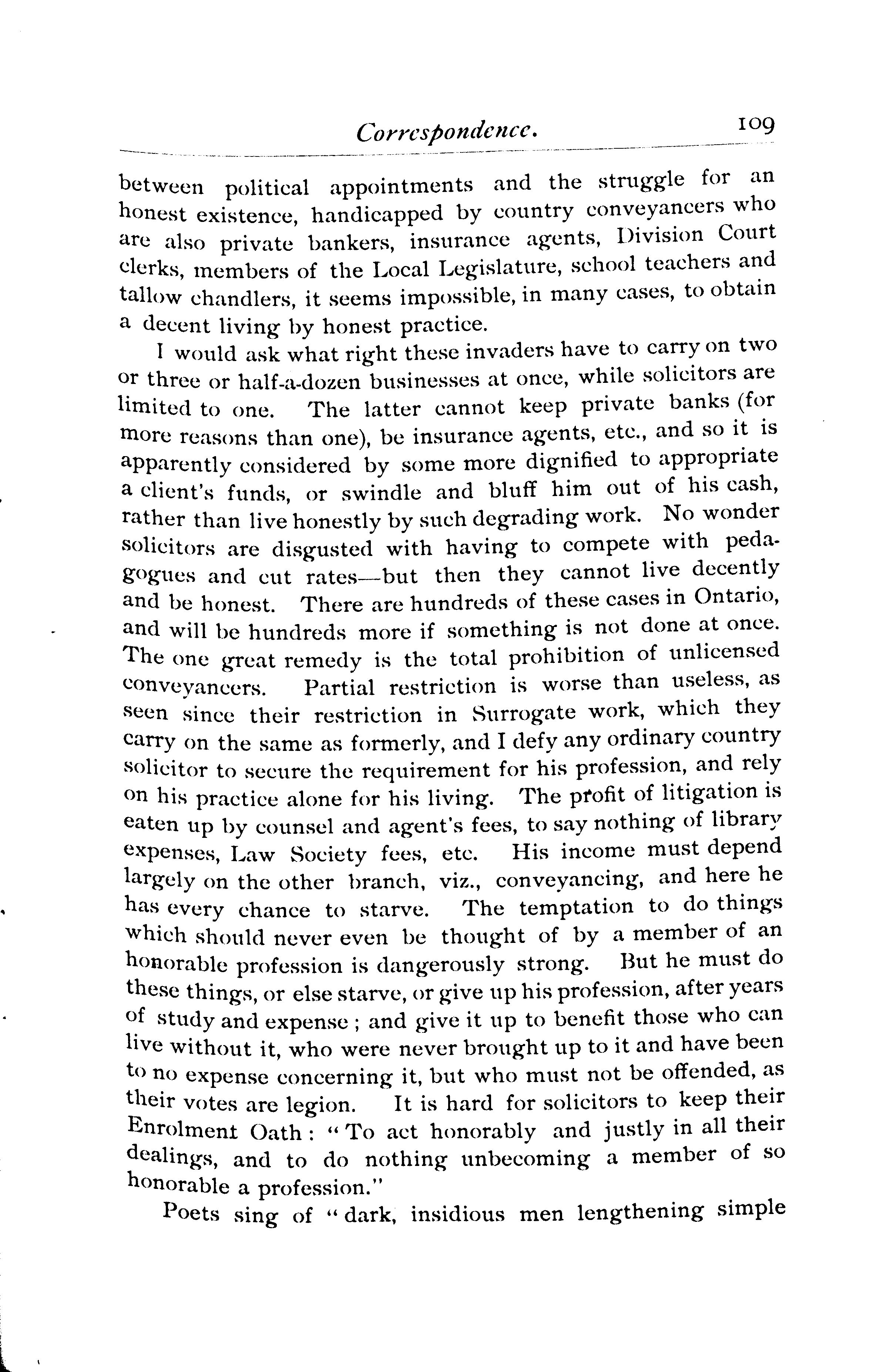 Correspondence. 109

between political appointments and the struggle for an honest existence, handicapped by country conveyancers who are also private bankers, insurance agents, Division Court clerks, members of the Local Legislature, school teachers and tallow chandlers, it seems impossible, in many cases, to obtain a decent living by honest practice.

I would ask what right these invaders have to carry on two or three or half-a-dozen businesses at once, while solicitors are limited to one. The latter cannot keep private banks (for more reasons than one), be insurance agents, etc., and so it is apparently considered by some more dignified to appropriate a client's funds, or swindle and bluff him out of his cash, rather than live honestly by such degrading work. No wonder solicitors are disgusted with having to compete with pedagogues and cut rates—but then they cannot live decently and be honest. There are hundreds of these cases in Ontario, and will be hundreds more if something is not done at once. The one great remedy is the total prohibition of unlicensed conveyancers. Partial restriction is worse than useless, as seen since their restriction in Surrogate work, which they carry on the same as formerly, and I defy any ordinary country solicitor to secure the requirement for his profession, and rely on his practice alone for his living. The profit of litigation is eaten up by counsel and agent's fees, to say nothing of library expenses, Law Society fees, etc. His income must depend largely on the other branch, viz., conveyancing, and here he has every chance to starve. The temptation to do things which should never even be thought of by a member of an honorable profession is dangerously strong. But he must do these things, or else starve, or give up his profession, after years of study and expense; and give it up to benefit those who can live without it, who were never brought up to it and have been to no expense concerning it, but who must not be offended, as their votes are legion. It is hard for solicitors to keep their Enrolment Oath: "To act honorably and justly in all their dealings, and to do nothing unbecoming a member of so honorable a profession."

Poets sing of "dark, insidious men lengthening simple